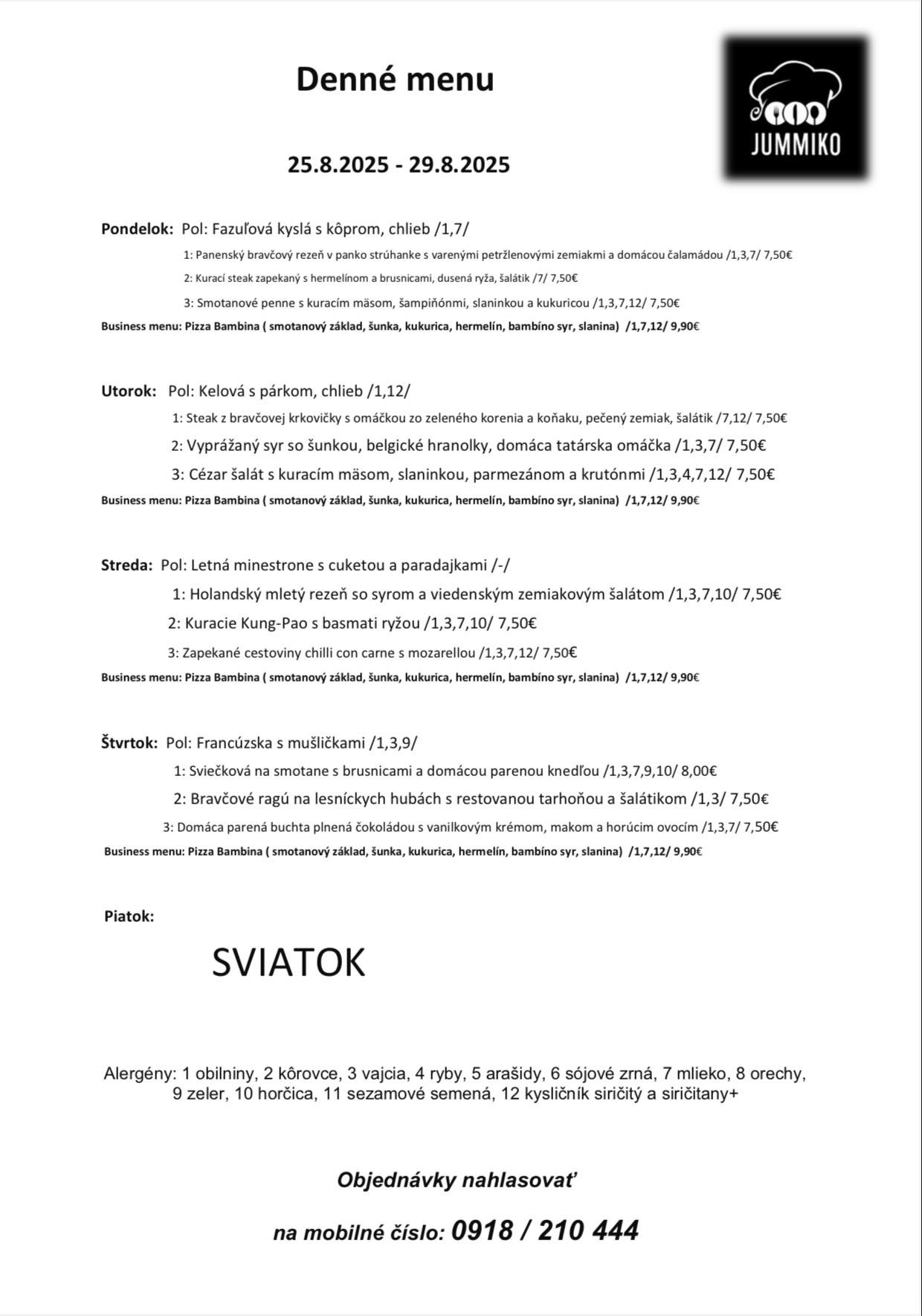 Denné menu

JUMMIKO

25.8.2025 - 29.8.2025

Pondelok: Pol: Fazuľová kyslá s kôprom, chlieb /1,7/

1: Panenský bravčový rezeň v panko strúhanke s varenými petržlenovými zemiakmi a domácou čalamádou /1,3,7/ 7,50€

2: Kurací steak zapekaný s hermelínom a brusnicami, dusená ryža, šalátik /7/ 7,50€

3: Smotanové penne s kuracím mäsom, šampiňónmi, slaninkou a kukuricou /1,3,7,12/ 7,50€

Business menu: Pizza Bambina ( smotanový základ, šunka, kukurica, hermelín, bambíno syr, slanina) /1,7,12/ 9,90€

Utorok: Pol: Kelová s párkom, chlieb /1,12/

1: Steak z bravčovej krkovičky s omáčkou zo zeleného korenia a koňaku, pečený zemiak, šalátik /7,12/ 7,50€

2: Vyprážaný syr so šunkou, belgické hranolky, domáca tatárska omáčka /1,3,7/ 7,50€

3: Cézar šalát s kuracím mäsom, slaninkou, parmezánom a krutónmi /1,3,4,7,12/ 7,50€

Business menu: Pizza Bambina ( smotanový základ, šunka, kukurica, hermelín, bambíno syr, slanina) /1,7,12/ 9,90€

Streda: Pol: Letná minestrone s cuketou a paradajkami /-/

1: Holandský mletý rezeň so syrom a viedenským zemiakovým šalátom /1,3,7,10/ 7,50€

2: Kuracie Kung-Pao s basmati ryžou /1,3,7,10/ 7,50€

3: Zapekané cestoviny chilli con carne s mozarellou /1,3,7,12/ 7,50€

Business menu: Pizza Bambina ( smotanový základ, šunka, kukurica, hermelín, bambíno syr, slanina) /1,7,12/ 9,90€

Štvrtok: Pol: Francúzska s mušličkami /1,3,9/

1: Sviečková na smotane s brusnicami a domácou parenou knedľou /1,3,7,9,10/ 8,00€

2: Bravčové ragú na lesníckych hubách s restovanou tarhoňou a šalátikom /1,3/ 7,50€

3: Domáca parená buchta plnená čokoládou s vanilkovým krémom, makom a horúcim ovocím /1,3,7/ 7,50€

Business menu: Pizza Bambina ( smotanový základ, šunka, kukurica, hermelín, bambíno syr, slanina) /1,7,12/ 9,90€

Piatok:

SVIATOK

Alergény: 1 obilniny, 2 kôrovce, 3 vajcia, 4 ryby, 5 arašidy, 6 sójové zrná, 7 mlieko, 8 orechy, 9 zeler, 10 horčica, 11 sezamové semená, 12 kysličník siričitý a siričitany+

Objednávky nahlasovať

na mobilné číslo: 0918 / 210 444